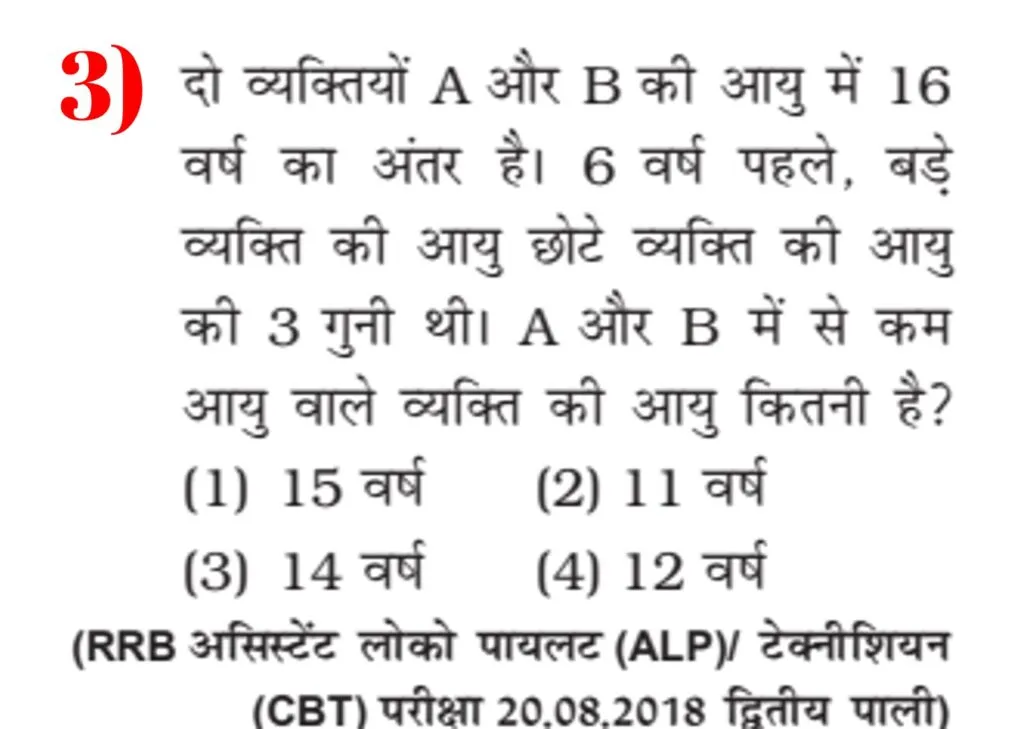 3) दो व्यक्तियों A और B की आयु में 16 वर्ष का अंतर है। 6 वर्ष पहले, बड़े व्यक्ति की आयु छोटे व्यक्ति की आयु की 3 गुनी थी। A और B में से कम आयु वाले व्यक्ति की आयु कितनी है?

(1) 15 वर्ष (2) 11 वर्ष
(3) 14 वर्ष (4) 12 वर्ष

(RRB असिस्टेंट लोको पायलट (ALP)/ टेक्नीशियन (CBT) परीक्षा 20.08.2018 द्वितीय पाली)